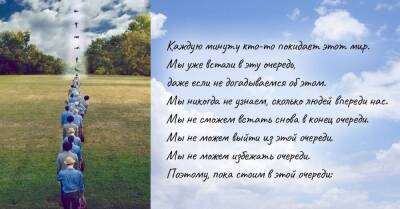 Каждую минуту кто-то покидает этот мир.
Мы уже встали в эту очередь,
даже если не догадываемся об этом.
Мы никогда не узнаем, сколько людей впереди нас.
Мы не сможем встать снова в конец очереди.
Мы не можем выйти из этой очереди.
Мы не можем избежать очереди.
Поэтому, пока стоим в этой очереди: